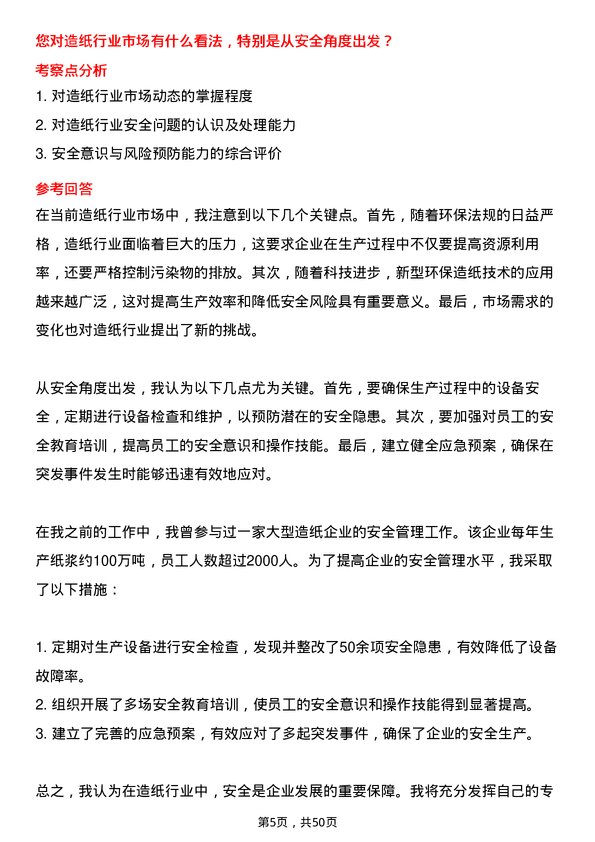 您对造纸行业市场有什么看法，特别是从安全角度出发？

考察点分析

1. 对造纸行业市场动态的掌握程度
2. 对造纸行业安全问题的认识及处理能力
3. 安全意识与风险预防能力的综合评价

参考回答

在当前造纸行业市场中，我注意到以下几个关键点。首先，随着环保法规的日益严格，造纸行业面临着巨大的压力，这要求企业在生产过程中不仅要提高资源利用率，还要严格控制污染物的排放。其次，随着科技进步，新型环保造纸技术的应用越来越广泛，这对提高生产效率和降低安全风险具有重要意义。最后，市场需求的变化也对造纸行业提出了新的挑战。

从安全角度出发，我认为以下几点尤为关键。首先，要确保生产过程中的设备安全，定期进行设备检查和维护，以预防潜在的安全隐患。其次，要加强对员工的安全教育培训，提高员工的安全意识和操作技能。最后，建立健全应急预案，确保在突发事件发生时能够迅速有效地应对。

在我之前的工作中，我曾参与过一家大型造纸企业的安全管理工作。该企业每年生产纸浆约100万吨，员工人数超过2000人。为了提高企业的安全管理水平，我采取了以下措施：

1. 定期对生产设备进行安全检查，发现并整改了50余项安全隐患，有效降低了设备故障率。
2. 组织开展了多场安全教育培训，使员工的安全意识和操作技能得到显著提高。
3. 建立了完善的应急预案，有效应对了多起突发事件，确保了企业的安全生产。

总之，我认为在造纸行业中，安全是企业发展的重要保障。我将充分发挥自己的专

第5页，共50页